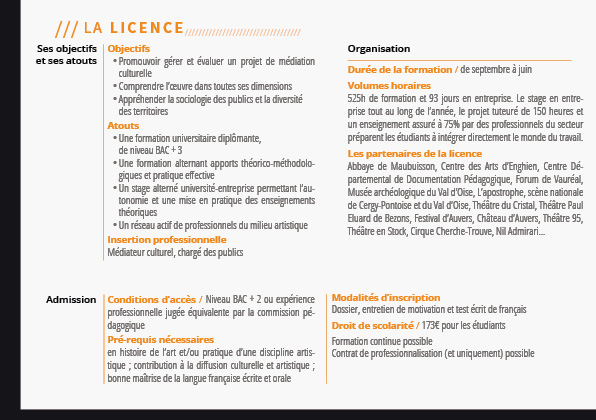 /// LA LICENCE

Ses objectifs et ses atouts

Objectifs
• Promouvoir gérer et évaluer un projet de médiation culturelle
• Comprendre l'œuvre dans toutes ses dimensions
• Appréhender la sociologie des publics et la diversité des territoires

Atouts
• Une formation universitaire diplômante, de niveau BAC + 3
• Une formation alternant apports théorico-méthodologiques et pratique effective
• Un stage alterné université-entreprise permettant l'autonomie et une mise en pratique des enseignements théoriques
• Un réseau actif de professionnels du milieu artistique

Insertion professionnelle
Médiateur culturel, chargé des publics

Organisation

Durée de la formation / de septembre à juin

Volumes horaires
525h de formation et 93 jours en entreprise. Le stage en entreprise tout au long de l'année, le projet tuteuré de 150 heures et un enseignement assuré à 75% par des professionnels du secteur préparent les étudiants à intégrer directement le monde du travail.

Les partenaires de la licence
Abbaye de Maubuisson, Centre des Arts d'Enghien, Centre Départemental de Documentation Pédagogique, Forum de Vauréal, Musée archéologique du Val d'Oise, L'apostrophe, scène nationale de Cergy-Pontoise et du Val d'Oise, Théâtre du Cristal, Théâtre Paul Eluard de Bezons, Festival d'Auvers, Château d'Auvers, Théâtre 95, Théâtre en Stock, Cirque Cherche-Trouve, Nil Admirari...

Admission

Conditions d'accès / Niveau BAC + 2 ou expérience professionnelle jugée équivalente par la commission pédagogique

Pré-requis nécessaires
en histoire de l'art et/ou pratique d'une discipline artistique ; contribution à la diffusion culturelle et artistique ; bonne maîtrise de la langue française écrite et orale

Modalités d'inscription
Dossier, entretien de motivation et test écrit de français

Droit de scolarité / 173€ pour les étudiants

Formation continue possible
Contrat de professionnalisation (et uniquement) possible